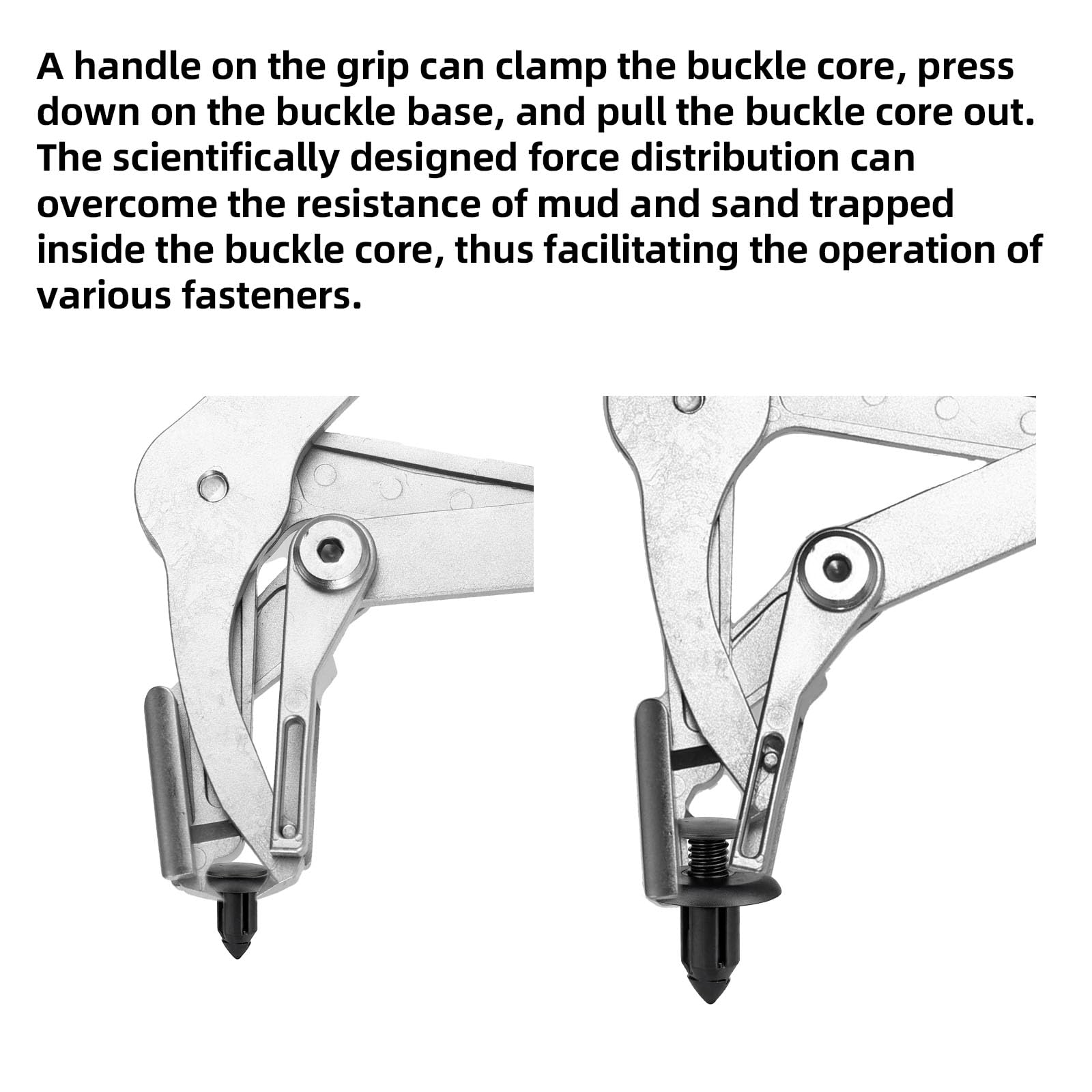 A handle on the grip can clamp the buckle core, press down on the buckle base, and pull the buckle core out. The scientifically designed force distribution can overcome the resistance of mud and sand trapped inside the buckle core, thus facilitating the operation of various fasteners.